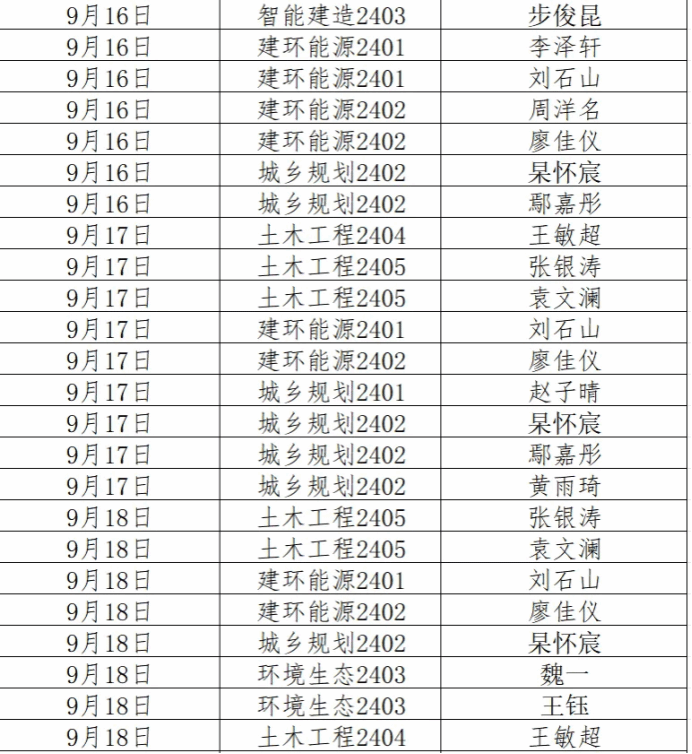 | 9月16日 | 智能建造2403 | 步俊昆 |
|---|---|---|
| 9月16日 | 建环能源2401 | 李泽轩 |
| 9月16日 | 建环能源2401 | 刘石山 |
| 9月16日 | 建环能源2402 | 周洋名 |
| 9月16日 | 建环能源2402 | 廖佳仪 |
| 9月16日 | 城乡规划2402 | 杲怀宸 |
| 9月16日 | 城乡规划2402 | 鄢嘉彤 |
| 9月17日 | 土木工程2404 | 王敏超 |
| 9月17日 | 土木工程2405 | 张银涛 |
| 9月17日 | 土木工程2405 | 袁文澜 |
| 9月17日 | 建环能源2401 | 刘石山 |
| 9月17日 | 建环能源2402 | 廖佳仪 |
| 9月17日 | 城乡规划2401 | 赵子晴 |
| 9月17日 | 城乡规划2402 | 杲怀宸 |
| 9月17日 | 城乡规划2402 | 鄢嘉彤 |
| 9月17日 | 城乡规划2402 | 黄雨琦 |
| 9月18日 | 土木工程2405 | 张银涛 |
| 9月18日 | 土木工程2405 | 袁文澜 |
| 9月18日 | 建环能源2401 | 刘石山 |
| 9月18日 | 建环能源2402 | 廖佳仪 |
| 9月18日 | 城乡规划2402 | 杲怀宸 |
| 9月18日 | 环境生态2403 | 魏一 |
| 9月18日 | 环境生态2403 | 王钰 |
| 9月18日 | 土木工程2404 | 王敏超 |